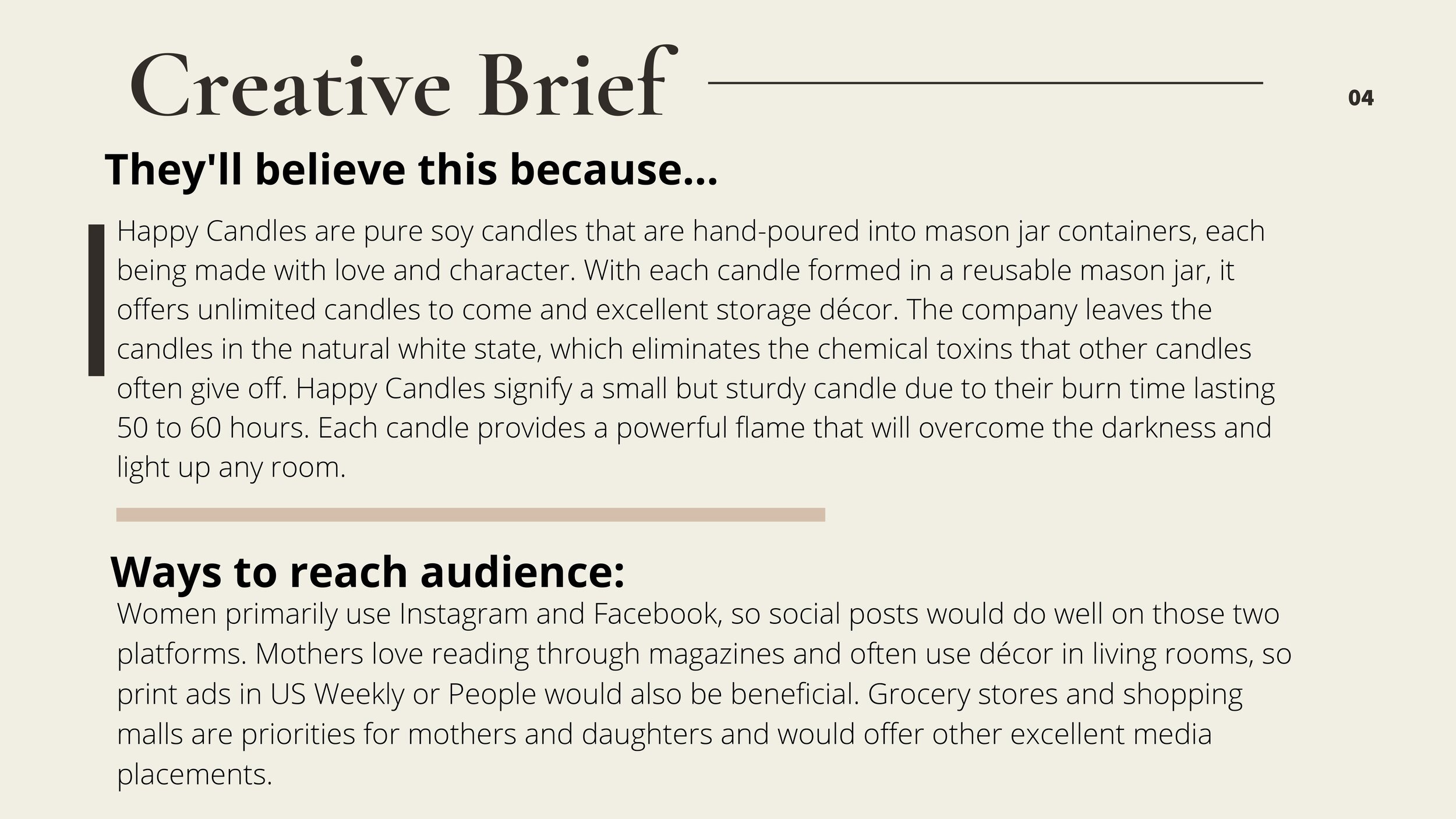 Creative Brief

04

They'll believe this because...

Happy Candles are pure soy candles that are hand-poured into mason jar containers, each being made with love and character. With each candle formed in a reusable mason jar, it offers unlimited candles to come and excellent storage décor. The company leaves the candles in the natural white state, which eliminates the chemical toxins that other candles often give off. Happy Candles signify a small but sturdy candle due to their burn time lasting 50 to 60 hours. Each candle provides a powerful flame that will overcome the darkness and light up any room.

Ways to reach audience:

Women primarily use Instagram and Facebook, so social posts would do well on those two platforms. Mothers love reading through magazines and often use décor in living rooms, so print ads in US Weekly or People would also be beneficial. Grocery stores and shopping malls are priorities for mothers and daughters and would offer other excellent media placements.